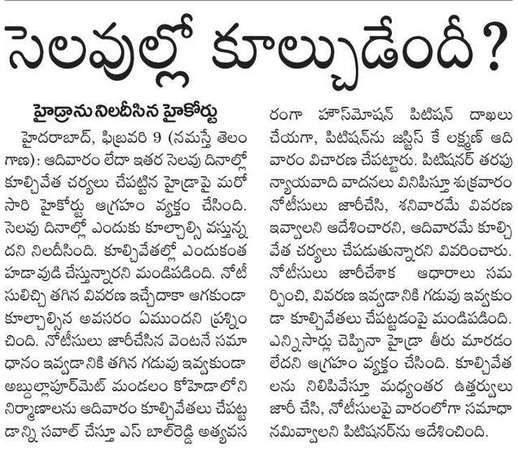 సెలవుల్లో కూల్చుడేందీ?

హైడ్రాను నిలదీసిన హైకోర్టు

హైదరాబాద్, ఫిబ్రవరి 9 (నమస్తే తెలంగాణ): ఆదివారం లేదా ఇతర సెలవు దినాల్లో కూల్చివేత చర్యలు చేపట్టిన హైడ్రాపై మరోసారి హైకోర్టు ఆగ్రహం వ్యక్తం చేసింది. సెలవు దినాల్లో ఎందుకు కూల్చాల్సి వస్తున్నదని నిలదీసింది. కూల్చివేతల్లో ఎందుకంత హడావుడి చేస్తున్నారని మండిపడింది. నోటీసులిచ్చి తగిన వివరణ ఇచ్చేదాకా ఆగకుండా కూల్చాల్సిన అవసరం ఏముందని ప్రశ్నించింది. నోటీసులు జారీచేసిన వెంటనే సమాధానం ఇవ్వడానికి తగిన గడువు ఇవ్వకుండా అబ్దుల్లాపూర్‌మెట్ మండలం కోహెడాలోని నిర్మాణాలను ఆదివారం కూల్చివేతలు చేపట్టడాన్ని సవాల్ చేస్తూ ఎస్ బాల్‌రెడ్డి అత్యవసరంగా హౌస్‌మోషన్ పిటిషన్ దాఖలు చేయగా, పిటిషన్‌ను జస్టిస్ కే లక్ష్మణ్ ఆదివారం విచారణ చేపట్టారు. పిటిషనర్ తరపు న్యాయవాది వాదనలు వినిపిస్తూ శుక్రవారం నోటీసులు జారీచేసి, శనివారమే వివరణ ఇవ్వాలని ఆదేశించారని, ఆదివారమే కూల్చివేత చర్యలు చేపడుతున్నారని వివరించారు. నోటీసులు జారీచేశాక ఆధారాలు సమర్పించి, వివరణ ఇవ్వడానికి గడువు ఇవ్వకుండా కూల్చివేతలు చేపట్టడంపై మండిపడింది. ఎన్నిసార్లు చెప్పినా హైడ్రా తీరు మారడం లేదని ఆగ్రహం వ్యక్తం చేసింది. కూల్చివేతలను నిలిపివేస్తూ మధ్యంతర ఉత్తర్వులు జారీ చేసి, నోటీసులపై వారంలోగా సమాధానమివ్వాలని పిటిషనర్‌ను ఆదేశించింది.